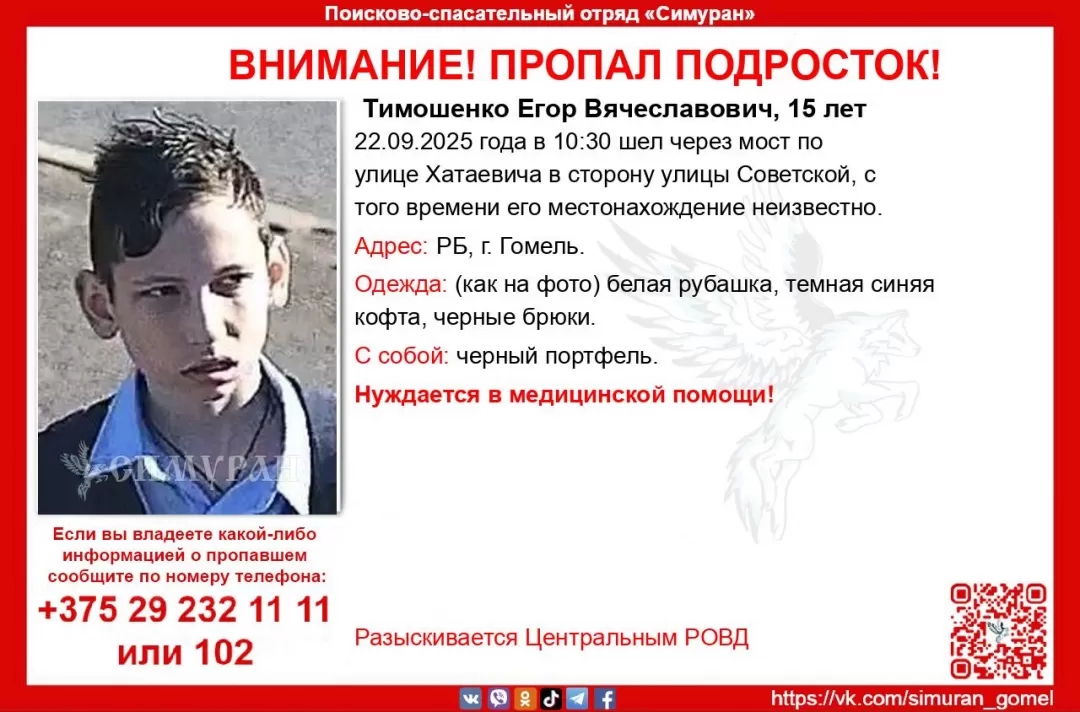 Поисково-спасательный отряд «Симуран»

ВНИМАНИЕ! ПРОПАЛ ПОДРОСТОК!

Тимошенко Егор Вячеславович, 15 лет

22.09.2025 года в 10:30 шел через мост по улице Хатаевича в сторону улицы Советской, с того времени его местонахождение неизвестно.

Адрес: РБ, г. Гомель.

Одежда: (как на фото) белая рубашка, темная синяя кофта, черные брюки.

С собой: черный портфель.

Нуждается в медицинской помощи!

СИМУРАН

Если вы владеете какой-либо информацией о пропавшем сообщите по номеру телефона:

+375 29 232 11 11
или 102

Разыскивается Центральным РОВД

https://vk.com/simuran_gomel